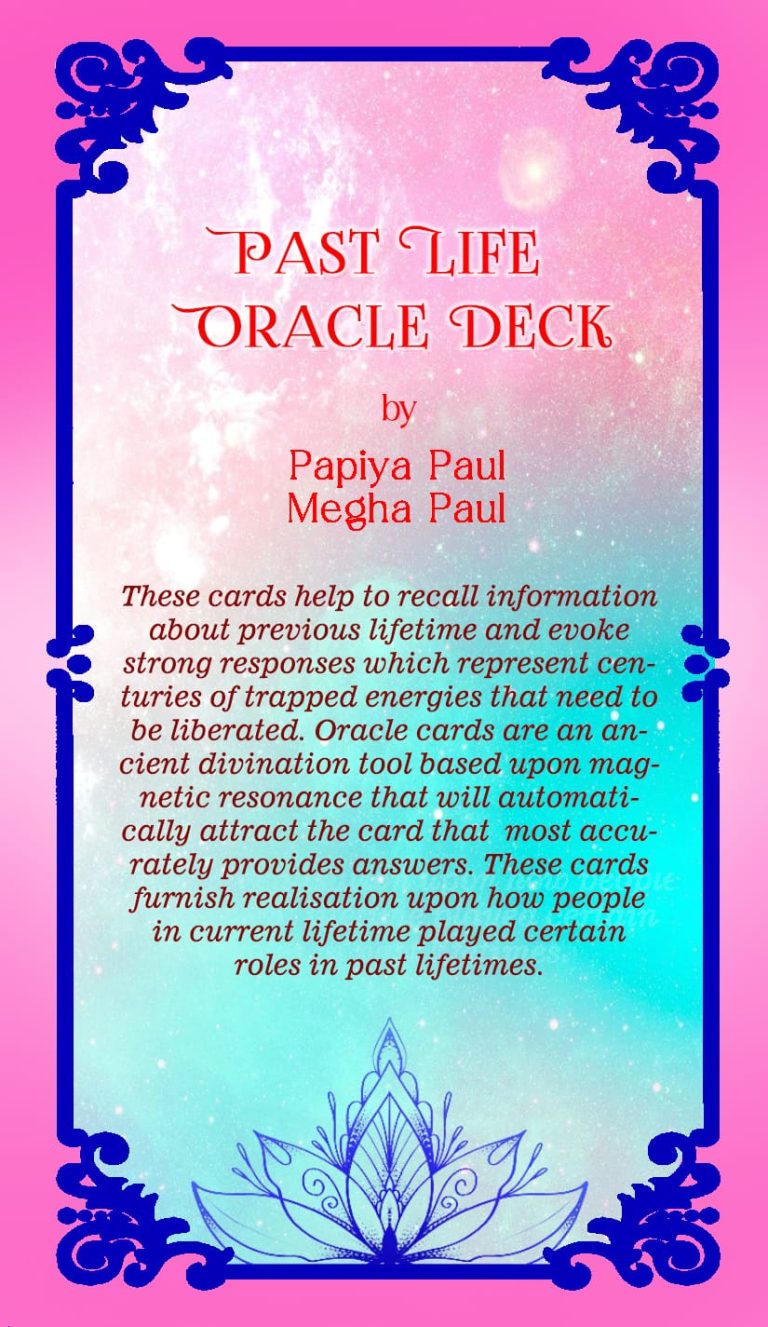 PAST LIFE
ORACLE DECK

by

Papiya Paul
Megha Paul

These cards help to recall information about previous lifetime and evoke strong responses which represent centuries of trapped energies that need to be liberated. Oracle cards are an ancient divination tool based upon magnetic resonance that will automatically attract the card that most accurately provides answers. These cards furnish realisation upon how people in current lifetime played certain roles in past lifetimes.